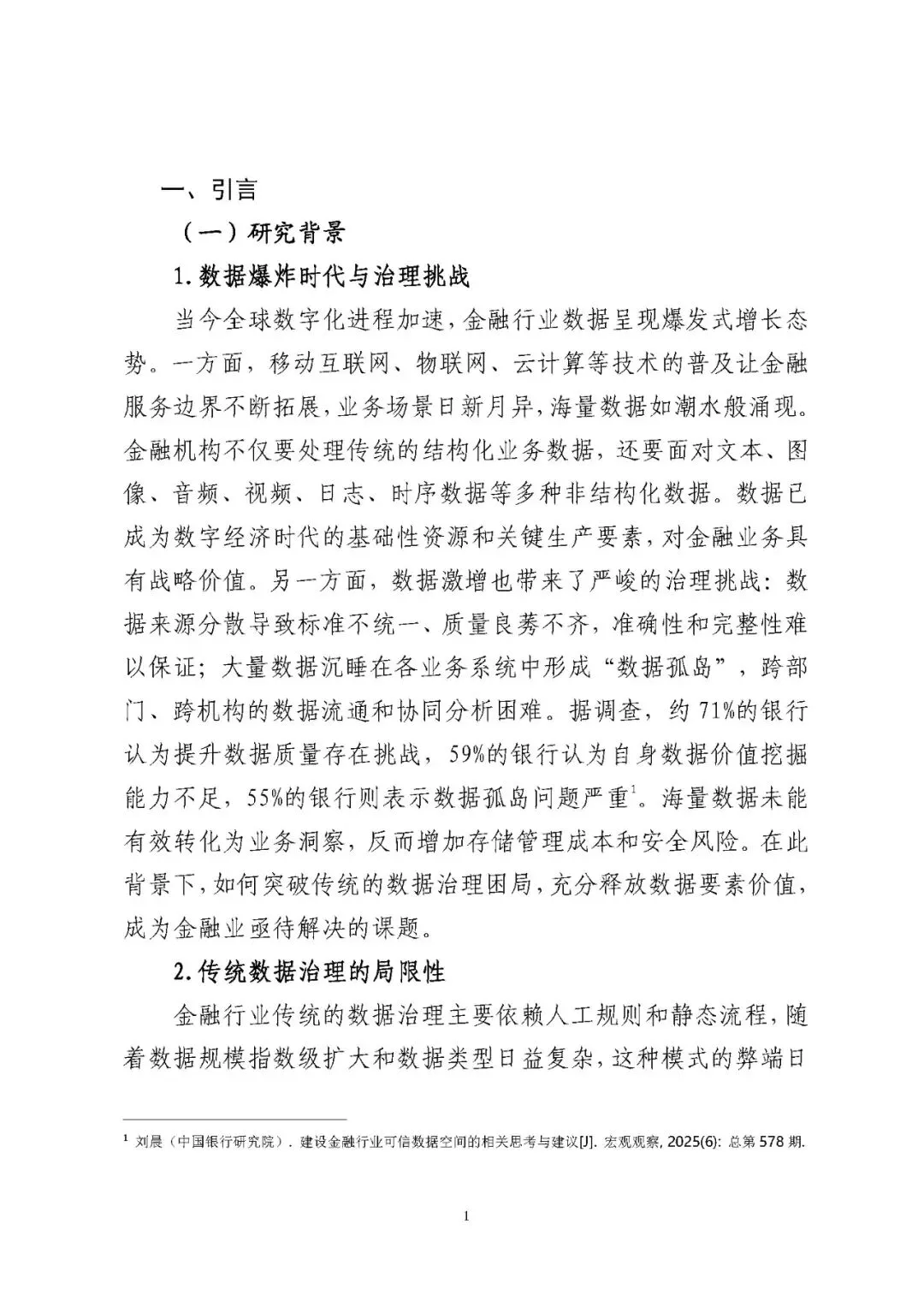 一、引言

（一）研究背景

1.数据爆炸时代与治理挑战

当今全球数字化进程加速，金融行业数据呈现爆发式增长态势。一方面，移动互联网、物联网、云计算等技术的普及让金融服务边界不断拓展，业务场景日新月异，海量数据如潮水般涌现。金融机构不仅要处理传统的结构化业务数据，还要面对文本、图像、音频、视频、日志、时序数据等多种非结构化数据。数据已成为数字经济时代的基础性资源和关键生产要素，对金融业务具有战略价值。另一方面，数据激增也带来了严峻的治理挑战：数据来源分散导致标准不统一、质量良莠不齐，准确性和完整性难以保证；大量数据沉睡在各业务系统中形成“数据孤岛”，跨部门、跨机构的数据流通和协同分析困难。据调查，约71%的银行认为提升数据质量存在挑战，59%的银行认为自身数据价值挖掘能力不足，55%的银行则表示数据孤岛问题严重$^1$。海量数据未能有效转化为业务洞察，反而增加存储管理成本和安全风险。在此背景下，如何突破传统的数据治理困局，充分释放数据要素价值，成为金融业亟待解决的课题。

2.传统数据治理的局限性

金融行业传统的数据治理主要依赖人工规则和静态流程，随着数据规模指数级扩大和数据类型日益复杂，这种模式的弊端日

$^1$ 刘晨（中国银行研究院）. 建设金融行业可信数据空间的相关思考与建议[J]. 宏观观察, 2025(6): 总第578期.

1